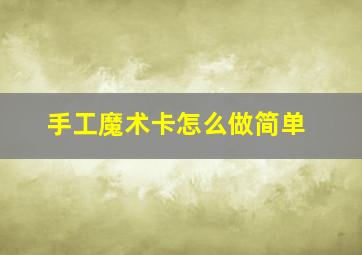 手工魔术卡怎么做简单